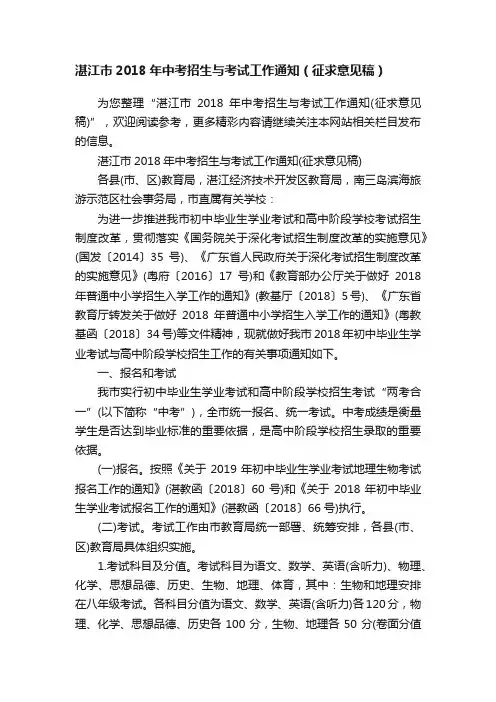 湛江市 2018 年中考招生与考试工作通知（征求意见稿）

为您整理“湛江市 2018 年中考招生与考试工作通知(征求意见稿)”，欢迎阅读参考，更多精彩内容请继续关注本网站相关栏目发布的信息。

湛江市 2018 年中考招生与考试工作通知(征求意见稿)

各县(市、区)教育局，湛江经济技术开发区教育局，南三岛滨海旅游示范区社会事务局，市直属有关学校：

为进一步推进我市初中毕业生学业考试和高中阶段学校考试招生制度改革，贯彻落实《国务院关于深化考试招生制度改革的实施意见》(国发〔2014〕35 号)、《广东省人民政府关于深化考试招生制度改革的实施意见》(粤府〔2016〕17 号)和《教育部办公厅关于做好 2018 年普通中小学招生入学工作的通知》(教基厅〔2018〕5 号)、《广东省教育厅转发关于做好 2018 年普通中小学招生入学工作的通知》(粤教基函〔2018〕34 号)等文件精神，现就做好我市 2018 年初中毕业生学业考试与高中阶段学校招生工作的有关事项通知如下。

一、报名和考试

我市实行初中毕业生学业考试和高中阶段学校招生考试“两考合一”(以下简称“中考”)，全市统一报名、统一考试。中考成绩是衡量学生是否达到毕业标准的重要依据，是高中阶段学校招生录取的重要依据。

(一)报名。按照《关于 2019 年初中毕业生学业考试地理生物考试报名工作的通知》(湛教函〔2018〕60 号)和《关于 2018 年初中毕业生学业考试报名工作的通知》(湛教函〔2018〕66 号)执行。

(二)考试。考试工作由市教育局统一部署、统筹安排，各县(市、区)教育局具体组织实施。

1.考试科目及分值。考试科目为语文、数学、英语(含听力)、物理、化学、思想品德、历史、生物、地理、体育，其中：生物和地理安排在八年级考试。各科目分值为语文、数学、英语(含听力)各 120 分，物理、化学、思想品德、历史各 100 分，生物、地理各 50 分(卷面分值